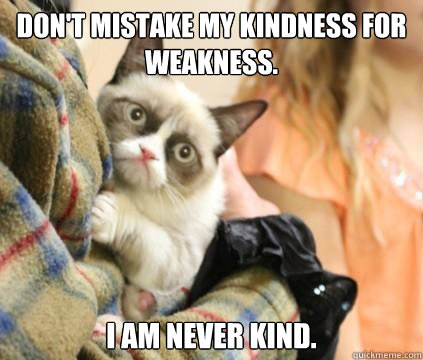 DON'T MISTAKE MY KINDNESS FOR WEAKNESS.

I AM NEVER KIND.

quickmeme.com